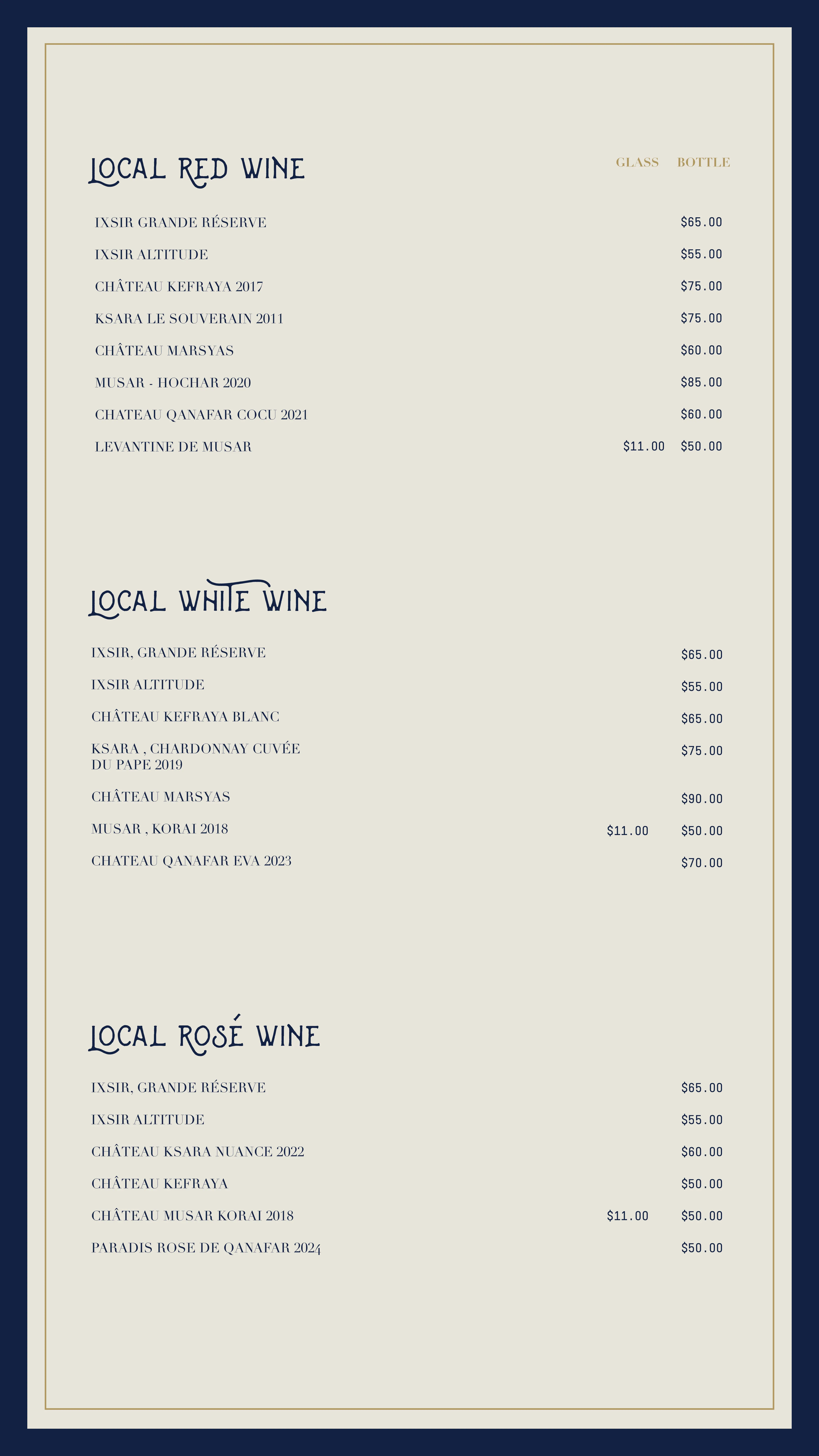 LOCAL RED WINE

GLASS BOTTLE

IXSIR GRANDE RÉSERVE $65.00

IXSIR ALTITUDE $55.00

CHÂTEAU KEFRAYA 2017 $75.00

KSARA LE SOUVERAIN 2011 $75.00

CHÂTEAU MARSYAS $60.00

MUSAR - HOCHAR 2020 $85.00

CHATEAU QANAFAR COCU 2021 $60.00

LEVANTINE DE MUSAR $11.00 $50.00

LOCAL WHITE WINE

IXSIR, GRANDE RÉSERVE $65.00

IXSIR ALTITUDE $55.00

CHÂTEAU KEFRAYA BLANC $65.00

KSARA , CHARDONNAY CUVÉE DU PAPE 2019 $75.00

CHÂTEAU MARSYAS $90.00

MUSAR , KORAI 2018 $11.00 $50.00

CHATEAU QANAFAR EVA 2023 $70.00

LOCAL ROSÉ WINE

IXSIR, GRANDE RÉSERVE $65.00

IXSIR ALTITUDE $55.00

CHÂTEAU KSARA NUANCE 2022 $60.00

CHÂTEAU KEFRAYA $50.00

CHÂTEAU MUSAR KORAI 2018 $11.00 $50.00

PARADIS ROSE DE QANAFAR 2024 $50.00